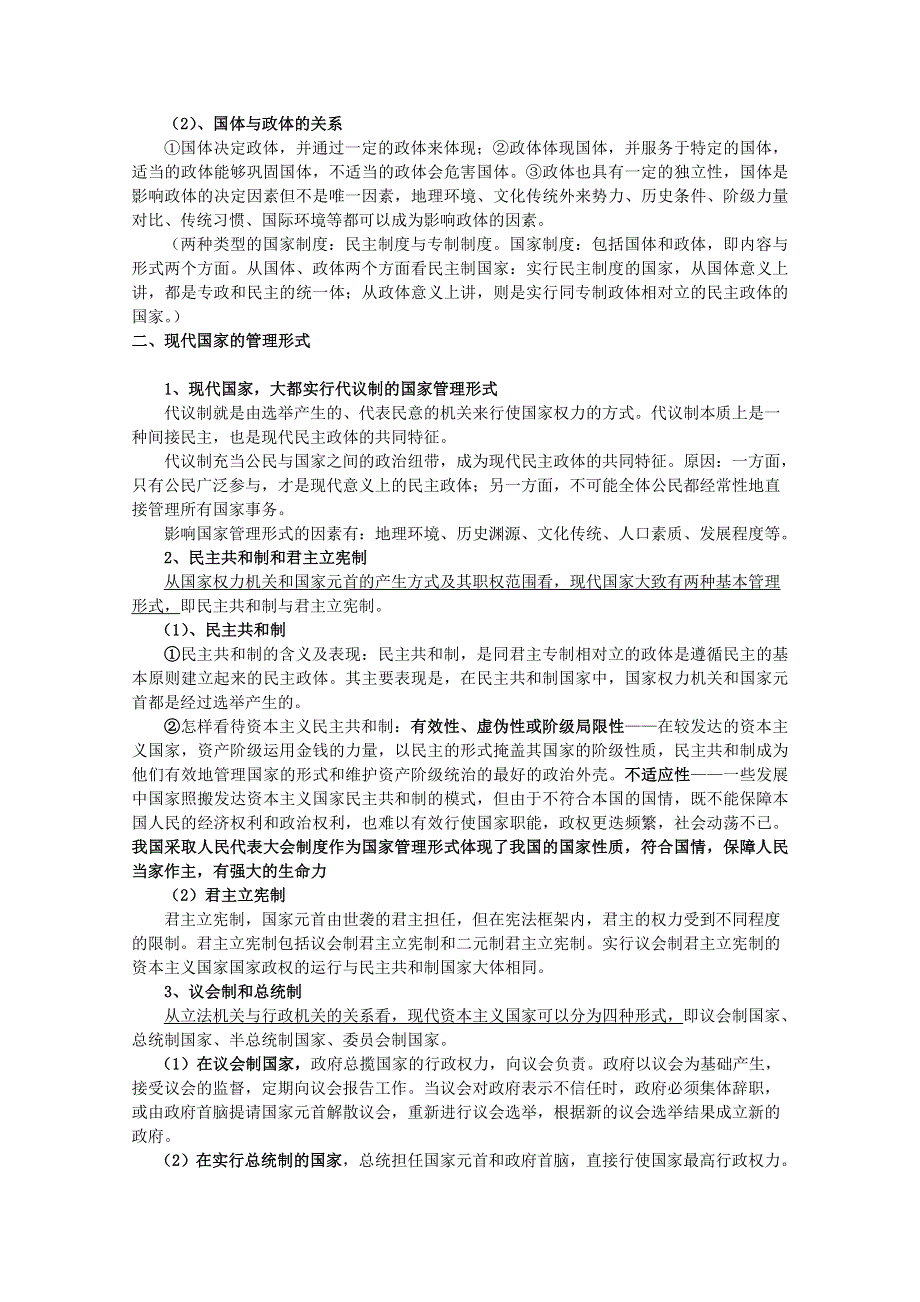 （2）、国体与政体的关系

①国体决定政体，并通过一定的政体来体现；②政体体现国体，并服务于特定的国体，适当的政体能够巩固国体，不适当的政体会危害国体。③政体也具有一定的独立性，国体是影响政体的决定因素但不是唯一因素，地理环境、文化传统外来势力、历史条件、阶级力量对比、传统习惯、国际环境等都可以成为影响政体的因素。

（两种类型的国家制度：民主制度与专制制度。国家制度：包括国体和政体，即内容与形式两个方面。从国体、政体两个方面看民主制国家：实行民主制度的国家，从国体意义上讲，都是专政和民主的统一体；从政体意义上讲，则是实行同专制政体相对立的民主政体的国家。）

二、现代国家的管理形式

1、现代国家，大都实行代议制的国家管理形式

代议制就是由选举产生的、代表民意的机关来行使国家权力的方式。代议制本质上是一种间接民主，也是现代民主政体的共同特征。

代议制充当公民与国家之间的政治纽带，成为现代民主政体的共同特征。原因：一方面，只有公民广泛参与，才是现代意义上的民主政体；另一方面，不可能全体公民都经常性地直接管理所有国家事务。

影响国家管理形式的因素有：地理环境、历史渊源、文化传统、人口素质、发展程度等。

2、民主共和制和君主立宪制

从国家权力机关和国家元首的产生方式及其职权范围看，现代国家大致有两种基本管理形式，即民主共和制与君主立宪制。

（1）、民主共和制

①民主共和制的含义及表现：民主共和制，是同君主专制相对立的政体是遵循民主的基本原则建立起来的民主政体。其主要表现是，在民主共和制国家中，国家权力机关和国家元首都是经过选举产生的。

②怎样看待资本主义民主共和制：有效性、虚伪性或阶级局限性——在较发达的资本主义国家，资产阶级运用金钱的力量，以民主的形式掩盖其国家的阶级性质，民主共和制成为他们有效地管理国家的形式和维护资产阶级统治的最好的政治外壳。不适应性——一些发展中国家照搬发达资本主义国家民主共和制的模式，但由于不符合本国的国情，既不能保障本国人民的经济权利和政治权利，也难以有效行使国家职能，政权更迭频繁，社会动荡不已。我国采取人民代表大会制度作为国家管理形式体现了我国的国家性质，符合国情，保障人民当家作主，有强大的生命力

（2）君主立宪制

君主立宪制，国家元首由世袭的君主担任，但在宪法框架内，君主的权力受到不同程度的限制。君主立宪制包括议会制君主立宪制和二元制君主立宪制。实行议会制君主立宪制的资本主义国家国家政权的运行与民主共和制国家大体相同。

3、议会制和总统制

从立法机关与行政机关的关系看，现代资本主义国家可以分为四种形式，即议会制国家、总统制国家、半总统制国家、委员会制国家。

（1）在议会制国家，政府总揽国家的行政权力，向议会负责。政府以议会为基础产生，接受议会的监督，定期向议会报告工作。当议会对政府表示不信任时，政府必须集体辞职，或由政府首脑提请国家元首解散议会，重新进行议会选举，根据新的议会选举结果成立新的政府。

（2）在实行总统制的国家，总统担任国家元首和政府首脑，直接行使国家最高行政权力。